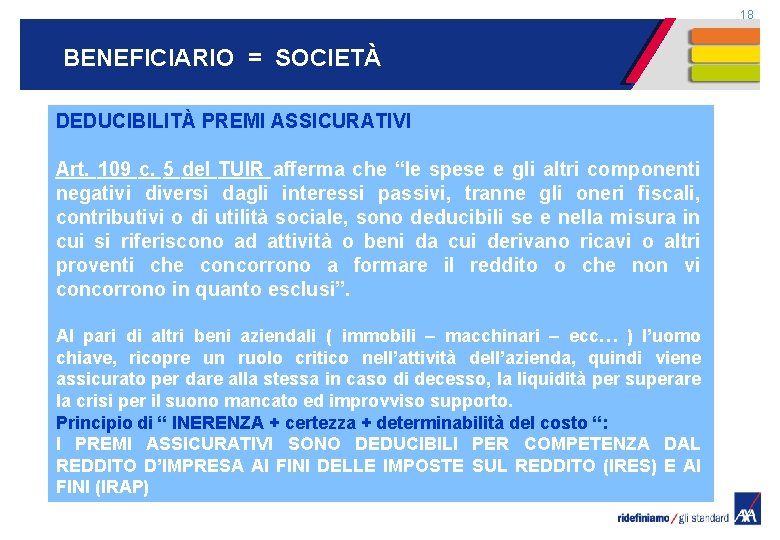 18

BENEFICIARIO = SOCIETÀ

DEDUCIBILITÀ PREMI ASSICURATIVI

Art. 109 c. 5 del TUIR afferma che “le spese e gli altri componenti negativi diversi dagli interessi passivi, tranne gli oneri fiscali, contributivi o di utilità sociale, sono deducibili se e nella misura in cui si riferiscono ad attività o beni da cui derivano ricavi o altri proventi che concorrono a formare il reddito o che non vi concorrono in quanto esclusi”.

Al pari di altri beni aziendali ( immobili – macchinari – ecc… ) l’uomo chiave, ricopre un ruolo critico nell’attività dell’azienda, quindi viene assicurato per dare alla stessa in caso di decesso, la liquidità per superare la crisi per il suono mancato ed improvviso supporto.
Principio di “ INERENZA + certezza + determinabilità del costo “:
I PREMI ASSICURATIVI SONO DEDUCIBILI PER COMPETENZA DAL REDDITO D’IMPRESA AI FINI DELLE IMPOSTE SUL REDDITO (IRES) E AI FINI (IRAP)

ridefiniamo / gli standard AXA